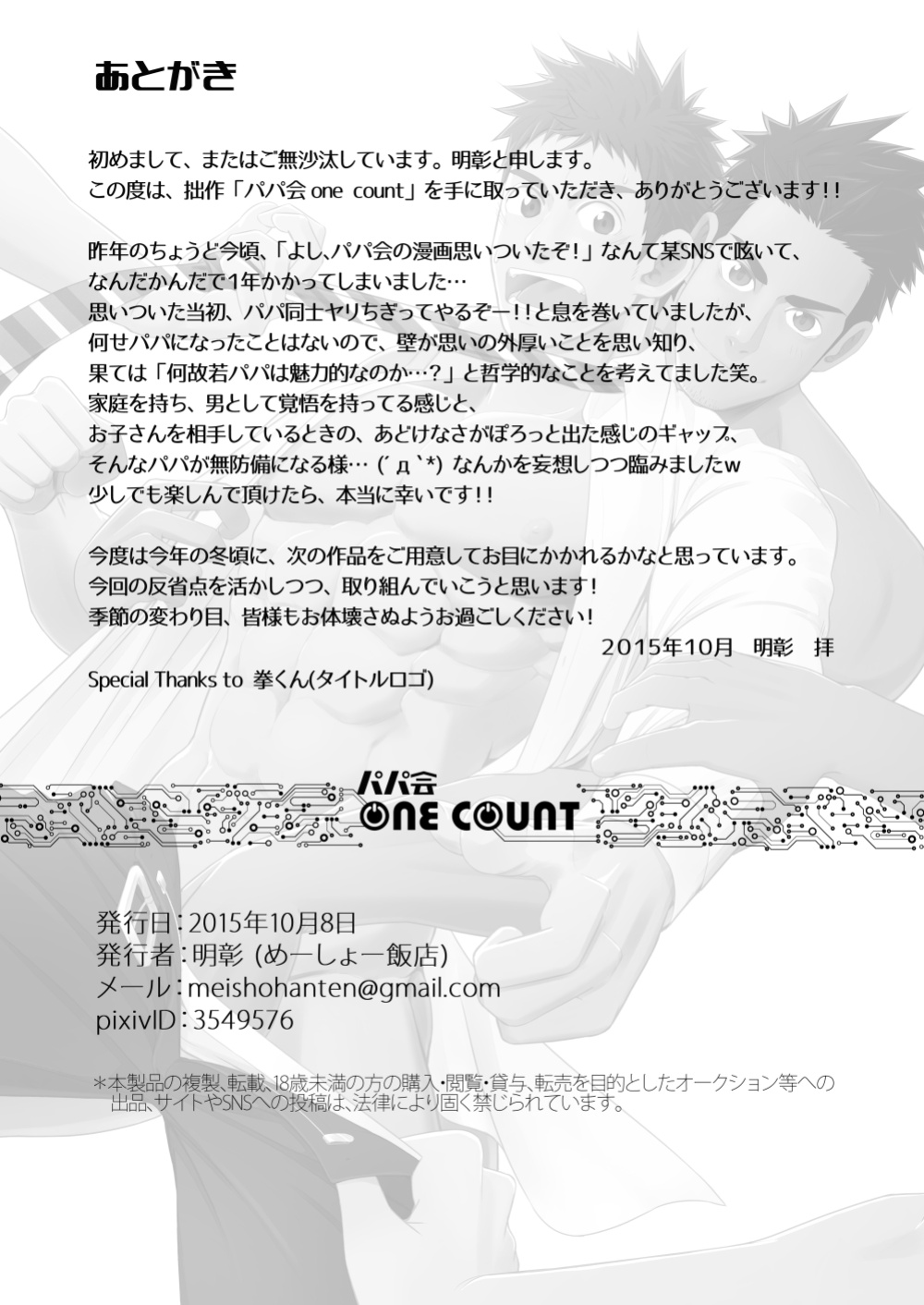 あとがき

初めまして、またはご無沙汰しています。明彰と申します。
この度は、拙作「パパ会one count」を手に取っていただき、ありがとうございます!!

昨年のちょうど今頃、「よし、パパ会の漫画思いついたぞ!」なんて某SNSで呟いて、
なんだかんだで1年かかってしまいました…
思いついた当初、パパ同士ヤリちぎってやるぞー!!と息を巻いていましたが、
何せパパになったことはないので、壁が思いの外厚いことを思い知り、
果ては「何故若パパは魅力的なのか…?」と哲学的なことを考えてました笑。
家庭を持ち、男として覚悟を持ってる感じと、
お子さんを相手しているときの、あどけなさがぽろっと出た感じのギャップ、
そんなパパが無防備になる様…(´д`*)なんかを妄想しつつ臨みましたw
少しでも楽しんで頂けたら、本当に幸いです!!

今度は今年の冬頃に、次の作品をご用意してお目にかかれるかなと思っています。
今回の反省点を活かしつつ、取り組んでいこうと思います!
季節の変わり目、皆様もお体壊さぬようお過ごしください!
2015年10月 明彰 拝

Special Thanks to 拳くん(タイトルロゴ)

パパ会
ONE COUNT

発行日:2015年10月8日
発行者:明彰(めーしょー飯店)
メール:meishohanten@gmail.com
pixivID:3549576

*本製品の複製、転載、18歳未満の方の購入・閲覧・貸与、転売を目的としたオークション等への出品、サイトやSNSへの投稿は、法律により固く禁じられています。